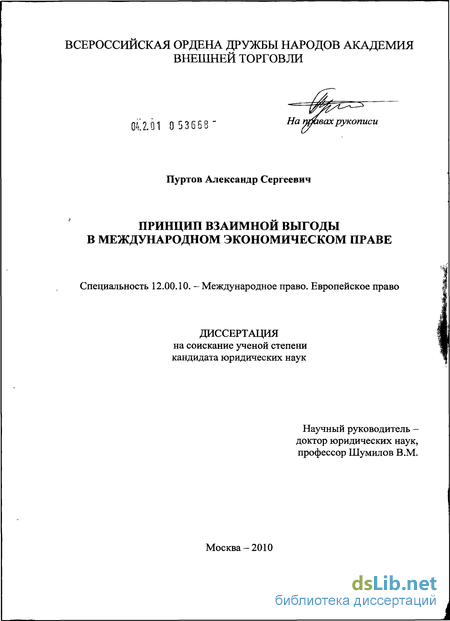 ВСЕРОССИЙСКАЯ ОРДЕНА ДРУЖБЫ НАРОДОВ АКАДЕМИЯ ВНЕШНЕЙ ТОРГОВЛИ

04.2.01 0 53668 -

На правах рукописи

Пуртов Александр Сергеевич

ПРИНЦИП ВЗАИМНОЙ ВЫГОДЫ
В МЕЖДУНАРОДНОМ ЭКОНОМИЧЕСКОМ ПРАВЕ

Специальность 12.00.10. – Международное право. Европейское право

ДИССЕРТАЦИЯ
на соискание ученой степени
кандидата юридических наук

Научный руководитель –
доктор юридических наук,
профессор Шумилов В.М.

Москва – 2010

dsLib.net
библиотека диссертаций